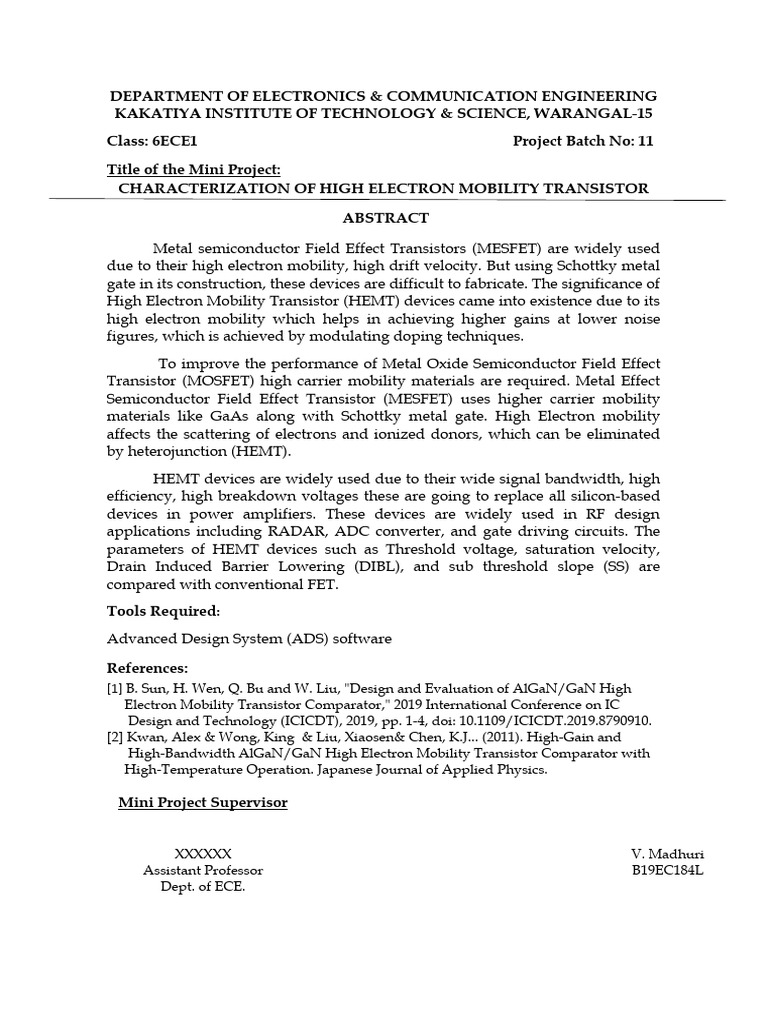 DEPARTMENT OF ELECTRONICS & COMMUNICATION ENGINEERING
KAKATIYA INSTITUTE OF TECHNOLOGY & SCIENCE, WARANGAL-15

Class: 6ECE1 Project Batch No: 11

Title of the Mini Project:
CHARACTERIZATION OF HIGH ELECTRON MOBILITY TRANSISTOR

ABSTRACT

Metal semiconductor Field Effect Transistors (MESFET) are widely used due to their high electron mobility, high drift velocity. But using Schottky metal gate in its construction, these devices are difficult to fabricate. The significance of High Electron Mobility Transistor (HEMT) devices came into existence due to its high electron mobility which helps in achieving higher gains at lower noise figures, which is achieved by modulating doping techniques.

To improve the performance of Metal Oxide Semiconductor Field Effect Transistor (MOSFET) high carrier mobility materials are required. Metal Effect Semiconductor Field Effect Transistor (MESFET) uses higher carrier mobility materials like GaAs along with Schottky metal gate. High Electron mobility affects the scattering of electrons and ionized donors, which can be eliminated by heterojunction (HEMT).

HEMT devices are widely used due to their wide signal bandwidth, high efficiency, high breakdown voltages these are going to replace all silicon-based devices in power amplifiers. These devices are widely used in RF design applications including RADAR, ADC converter, and gate driving circuits. The parameters of HEMT devices such as Threshold voltage, saturation velocity, Drain Induced Barrier Lowering (DIBL), and sub threshold slope (SS) are compared with conventional FET.

Tools Required:

Advanced Design System (ADS) software

References:
[1] B. Sun, H. Wen, Q. Bu and W. Liu, "Design and Evaluation of AlGaN/GaN High Electron Mobility Transistor Comparator," 2019 International Conference on IC Design and Technology (ICICDT), 2019, pp. 1-4, doi: 10.1109/ICICDT.2019.8790910.
[2] Kwan, Alex & Wong, King & Liu, Xiaosen& Chen, K.J... (2011). High-Gain and High-Bandwidth AlGaN/GaN High Electron Mobility Transistor Comparator with High-Temperature Operation. Japanese Journal of Applied Physics.

Mini Project Supervisor

XXXXXX
Assistant Professor
Dept. of ECE.

V. Madhuri
B19EC184L